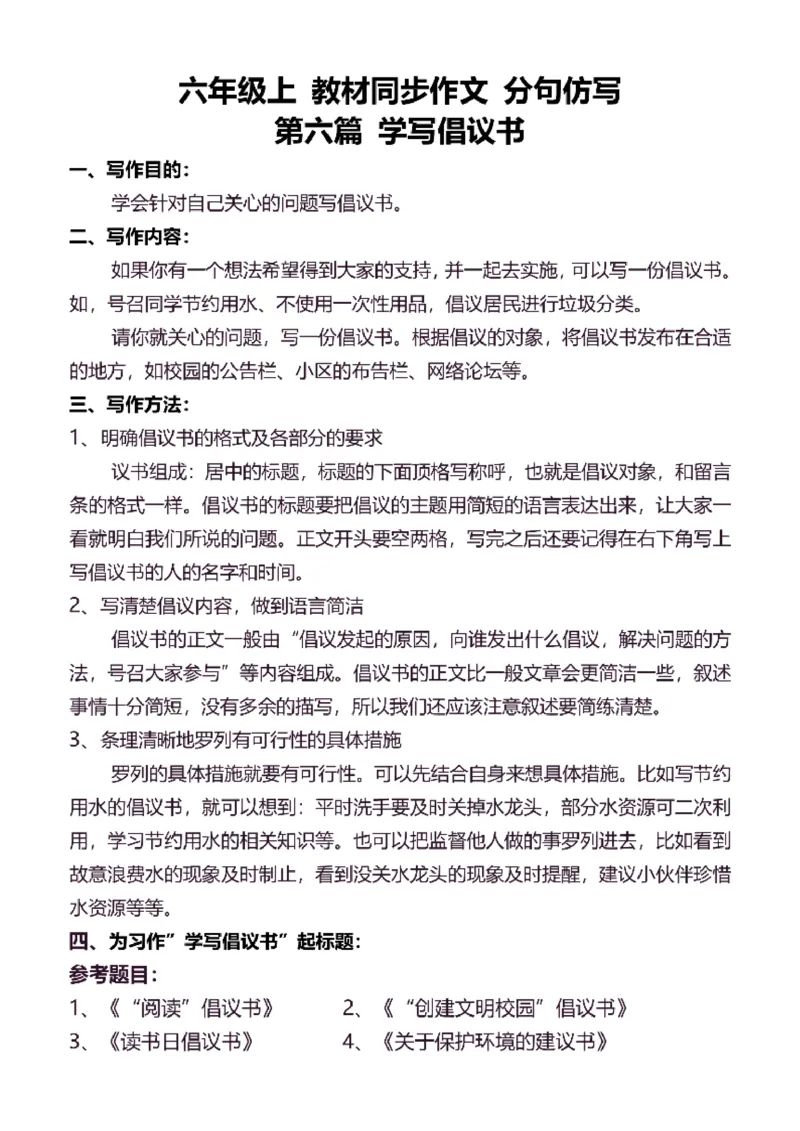 六年级上 教材同步作文 分句仿写
第六篇 学写倡议书

一、写作目的：

学会针对自己关心的问题写倡议书。

二、写作内容：

如果你有一个想法希望得到大家的支持，并一起去实施，可以写一份倡议书。如，号召同学节约用水、不使用一次性用品，倡议居民进行垃圾分类。

请你就关心的问题，写一份倡议书。根据倡议的对象，将倡议书发布在合适的地方，如校园的公告栏、小区的布告栏、网络论坛等。

三、写作方法：

1、明确倡议书的格式及各部分的要求

议书组成：居中的标题，标题的下面顶格写称呼，也就是倡议对象，和留言条的格式一样。倡议书的标题要把倡议的主题用简短的语言表达出来，让大家一看就明白我们所说的问题。正文开头要空两格，写完之后还要记得在右下角写上写倡议书的人的名字和时间。

2、写清楚倡议内容，做到语言简洁

倡议书的正文一般由“倡议发起的原因，向谁发出什么倡议，解决问题的方法，号召大家参与”等内容组成。倡议书的正文比一般文章会更简洁一些，叙述事情十分简短，没有多余的描写，所以我们还应该注意叙述要简练清楚。

3、条理清晰地罗列有可行性的具体措施

罗列的具体措施就要有可行性。可以先结合自身来想具体措施。比如写节约用水的倡议书，就可以想到：平时洗手要及时关掉水龙头，部分水资源可二次利用，学习节约用水的相关知识等。也可以把监督他人做的事罗列进去，比如看到故意浪费水的现象及时制止，看到没关水龙头的现象及时提醒，建议小伙伴珍惜水资源等等。

四、为习作”学写倡议书”起标题：

参考题目：

1、《“阅读”倡议书》 2、《“创建文明校园”倡议书》

3、《读书日倡议书》 4、《关于保护环境的建议书》